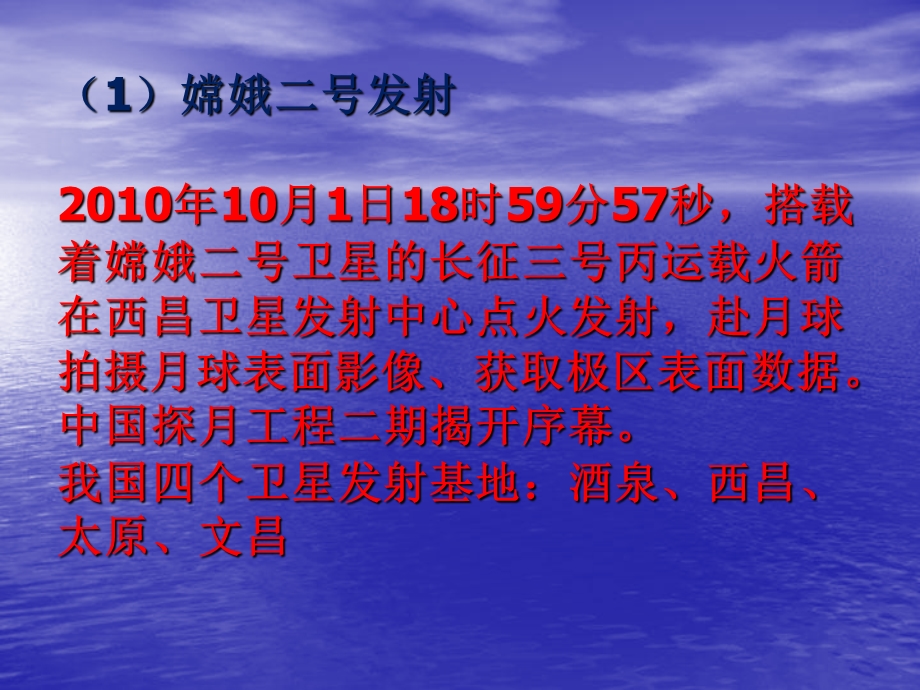 （1）嫦娥二号发射

2010年10月1日18时59分57秒，搭载着嫦娥二号卫星的长征三号丙运载火箭在西昌卫星发射中心点火发射，赴月球拍摄月球表面影像、获取极区表面数据。中国探月工程二期揭开序幕。
我国四个卫星发射基地：酒泉、西昌、太原、文昌